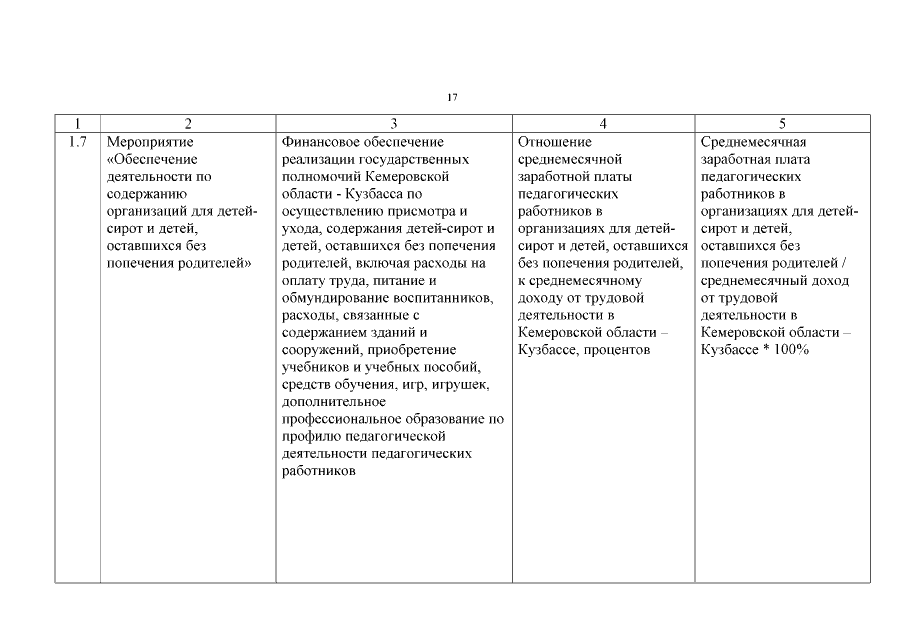 17

| 1 | 2 | 3 | 4 | 5 |
|---|---|---|---|---|
| 1.7 | Мероприятие «Обеспечение деятельности по содержанию организаций для детей-сирот и детей, оставшихся без попечения родителей» | Финансовое обеспечение реализации государственных полномочий Кемеровской области - Кузбасса по осуществлению присмотра и ухода, содержания детей-сирот и детей, оставшихся без попечения родителей, включая расходы на оплату труда, питание и обмундирование воспитанников, расходы, связанные с содержанием зданий и сооружений, приобретение учебников и учебных пособий, средств обучения, игр, игрушек, дополнительное профессиональное образование по профилю педагогической деятельности педагогических работников | Отношение среднемесячной заработной платы педагогических работников в организациях для детей-сирот и детей, оставшихся без попечения родителей, к среднемесячному доходу от трудовой деятельности в Кемеровской области – Кузбассе, процентов | Среднемесячная заработная плата педагогических работников в организациях для детей-сирот и детей, оставшихся без попечения родителей / среднемесячный доход от трудовой деятельности в Кемеровской области – Кузбассе * 100% |